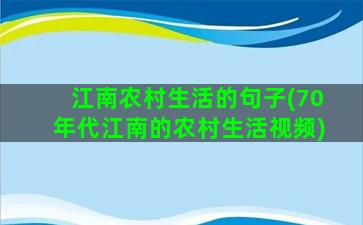 江南农村生活的句子(70年代江南的农村生活视频)